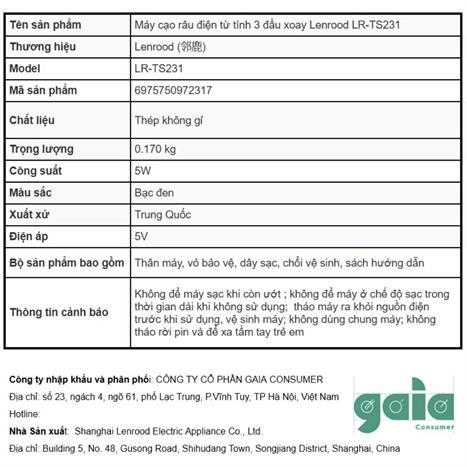 | Tên sản phẩm | Máy cạo râu điện từ tính 3 đầu xoay Lenrood LR-TS231 |
|---|---|
| Thương hiệu | Lenrood (邻鹿) |
| Model | LR-TS231 |
| Mã sản phẩm | 6975750972317 |
| Chất liệu | Thép không gỉ |
| Trọng lượng | 0.170 kg |
| Công suất | 5W |
| Màu sắc | Bạc đen |
| Xuất xứ | Trung Quốc |
| Điện áp | 5V |
| Bộ sản phẩm bao gồm | Thân máy, vỏ bảo vệ, dây sạc, chổi vệ sinh, sách hướng dẫn |
| Thông tin cảnh báo | Không để máy sạc khi còn ướt ; không để máy ở chế độ sạc trong thời gian dài khi không sử dụng; tháo máy ra khỏi nguồn điện trước khi sử dụng, vệ sinh máy; không dùng chung máy; không tháo rời pin và để xa tầm tay trẻ em |

Công ty nhập khẩu và phân phối: CÔNG TY CỔ PHẦN GAIA CONSUMER
Địa chỉ: số 23, ngách 4, ngõ 61, phố Lạc Trung, P.Vĩnh Tuy, TP Hà Nội, Việt Nam
Hotline:
Nhà Sản xuất: Shanghai Lenrood Electric Appliance Co., Ltd.
Địa chỉ: Building 5, No. 48, Gusong Road, Shihudang Town, Songjiang District, Shanghai, China

gaia
Consumer